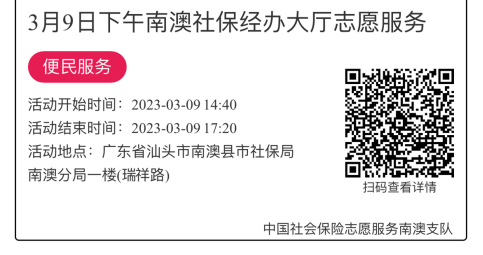 3月9日下午南澳社保经办大厅志愿服务

便民服务

活动开始时间：2023-03-09 14:40

活动结束时间：2023-03-09 17:20

活动地点：广东省汕头市南澳县市社保局南澳分局一楼(瑞祥路)

扫码查看详情

中国社会保险志愿服务南澳支队